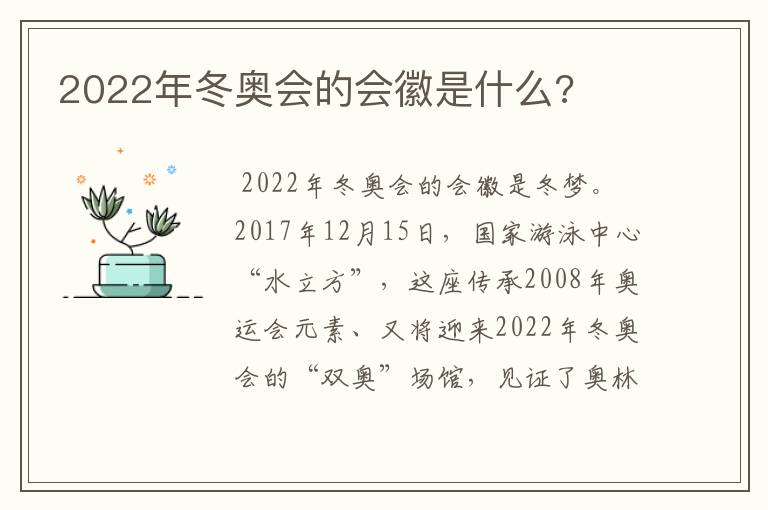 2022年冬奥会的会徽是什么?

2022年冬奥会的会徽是冬梦。2017年12月15日，国家游泳中心“水立方”，这座传承2008年奥运会元素、又将迎来2022年冬奥会的“双奥”场馆，见证了奥林